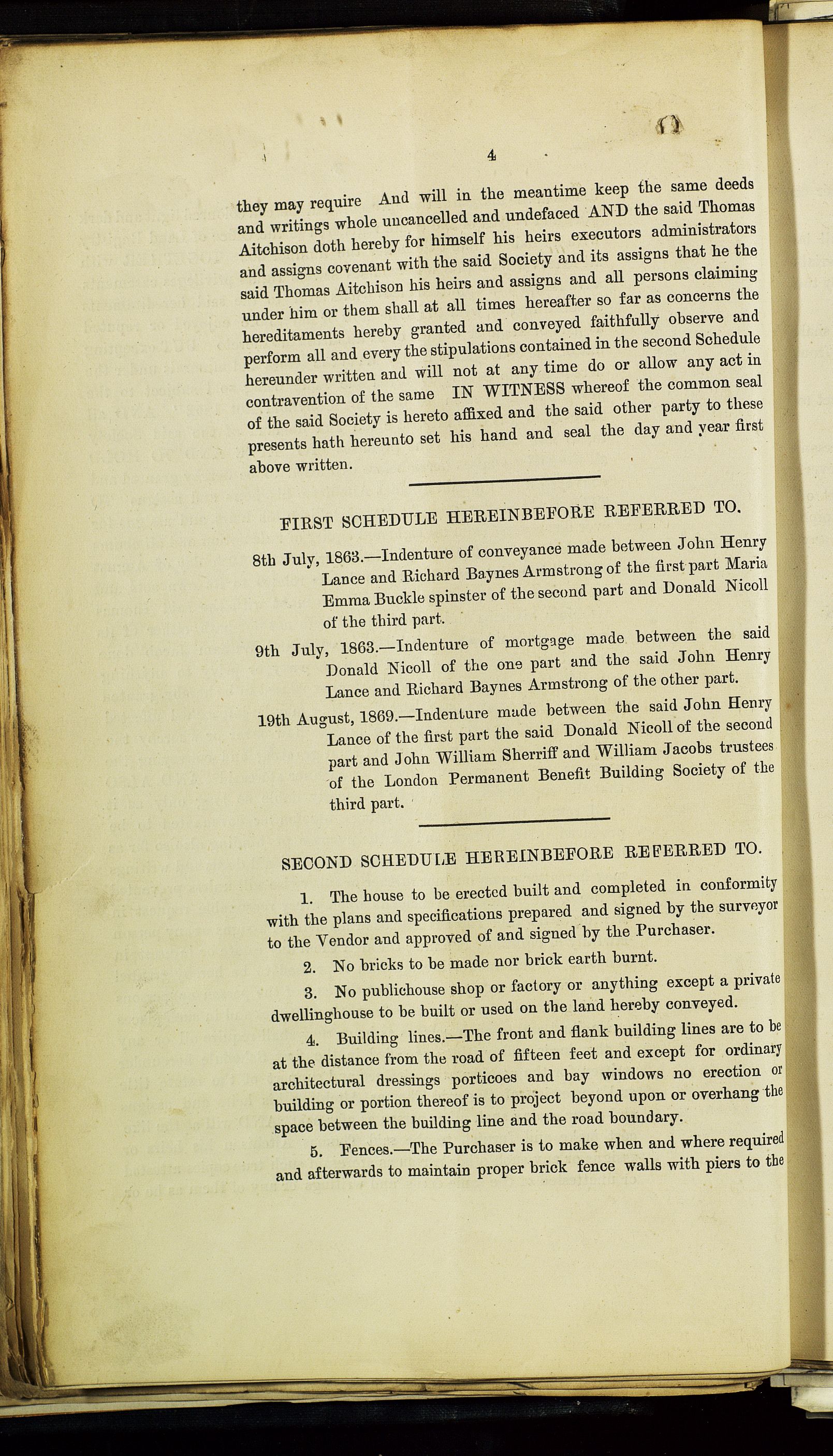 4

they may require And will in the meantime keep the same deeds and writings whole uncancelled and undefaced AND the said Thomas Aitchison doth hereby for himself his heirs executors administrators and assigns covenant with the said Society and its assigns that he the said Thomas Aitchison his heirs and assigns and all persons claiming under him or them shall at all times hereafter so far as concerns the hereditaments hereby granted and conveyed faithfully observe and perform all and every the stipulations contained in the second Schedule hereunder written and will not at any time do or allow any act in contravention of the same IN WITNESS whereof the common seal of the said Society is hereto affixed and the said other party to these presents hath hereunto set his hand and seal the day and year first above written.

FIRST SCHEDULE HEREINBEFORE REFERRED TO.

8th July, 1863.—Indenture of conveyance made between John Henry Lance and Richard Baynes Armstrong of the first part Maria Emma Buckle spinster of the second part and Donald Nicoll of the third part.

9th July, 1863.—Indenture of mortgage made between the said Donald Nicoll of the one part and the said John Henry Lance and Richard Baynes Armstrong of the other part.

19th August, 1869.—Indenture made between the said John Henry Lance of the first part the said Donald Nicoll of the second part and John William Sherriff and William Jacobs trustees of the London Permanent Benefit Building Society of the third part.

SECOND SCHEDULE HEREINBEFORE REFERRED TO.

1. The house to be erected built and completed in conformity with the plans and specifications prepared and signed by the surveyor to the Vendor and approved of and signed by the Purchaser.

2. No bricks to be made nor brick earth burnt.

3. No publichouse shop or factory or anything except a private dwellinghouse to be built or used on the land hereby conveyed.

4. Building lines.—The front and flank building lines are to be at the distance from the road of fifteen feet and except for ordinary architectural dressings porticoes and bay windows no erection or building or portion thereof is to project beyond upon or overhang the space between the building line and the road boundary.

5. Fences.—The Purchaser is to make when and where required and afterwards to maintain proper brick fence walls with piers to the